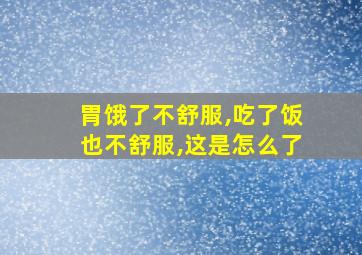 胃饿了不舒服,吃了饭也不舒服,这是怎么了